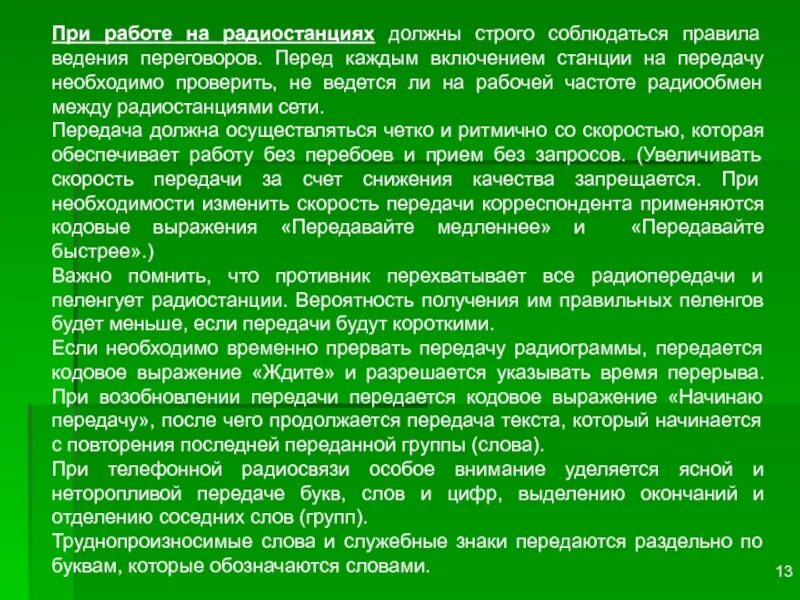 При работе на радиостанциях должны строго соблюдаться правила ведения переговоров. Перед каждым включением станции на передачу необходимо проверить, не ведется ли на рабочей частоте радиообмен между радиостанциями сети.
Передача должна осуществляться четко и ритмично со скоростью, которая обеспечивает работу без перебоев и прием без запросов. (Увеличивать скорость передачи за счет снижения качества запрещается. При необходимости изменить скорость передачи корреспондента применяются кодовые выражения «Передавайте медленнее» и «Передавайте быстрее».)
Важно помнить, что противник перехватывает все радиопередачи и пеленгует радиостанции. Вероятность получения им правильных пеленгов будет меньше, если передачи будут короткими.
Если необходимо временно прервать передачу радиограммы, передается кодовое выражение «Ждите» и разрешается указывать время перерыва. При возобновлении передачи передается кодовое выражение «Начинаю передачу», после чего продолжается передача текста, который начинается с повторения последней переданной группы (слова).
При телефонной радиосвязи особое внимание уделяется ясной и неторопливой передаче букв, слов и цифр, выделению окончаний и отделению соседних слов (групп).
Труднопроизносимые слова и служебные знаки передаются раздельно по буквам, которые обозначаются словами.

13